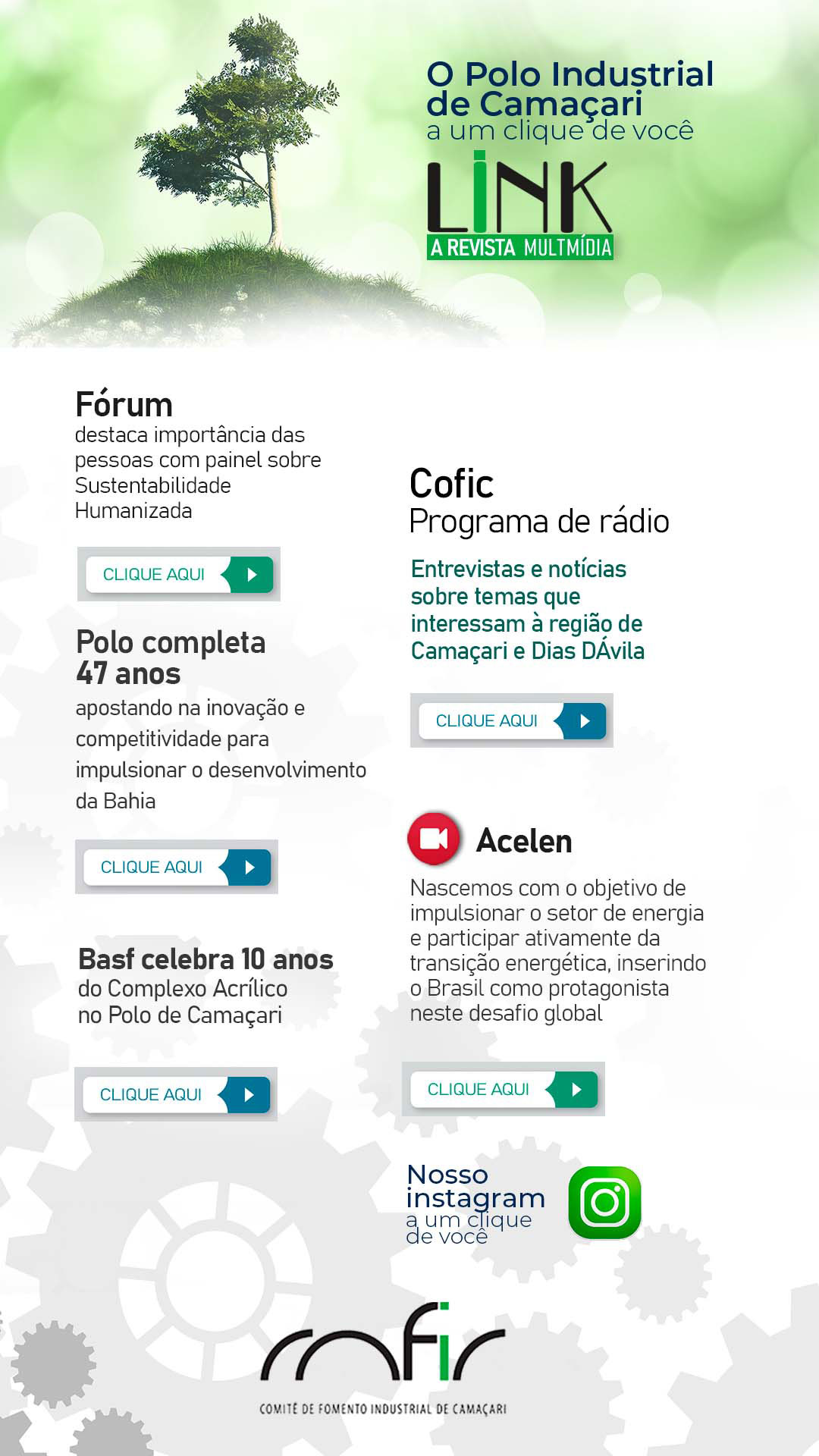 O Polo Industrial de Camaçari
a um clique de você

LINK
A REVISTA MULTMÍDIA

Fórum
destaca importância das pessoas com painel sobre Sustentabilidade Humanizada

CLIQUE AQUI

Polo completa 47 anos
apostando na inovação e competitividade para impulsionar o desenvolvimento da Bahia

CLIQUE AQUI

Basf celebra 10 anos
do Complexo Acrílico no Polo de Camaçari

CLIQUE AQUI

Cofic
Programa de rádio

Entrevistas e notícias sobre temas que interessam à região de Camaçari e Dias DÁvila

CLIQUE AQUI

Acelen

Nascemos com o objetivo de impulsionar o setor de energia e participar ativamente da transição energética, inserindo o Brasil como protagonista neste desafio global

CLIQUE AQUI

Nosso instagram
a um clique de você

cofic
COMITÊ DE FOMENTO INDUSTRIAL DE CAMAÇARI